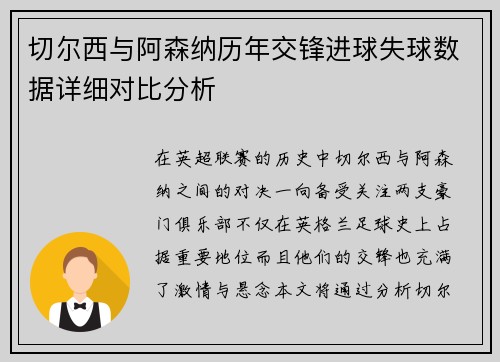 切尔西与阿森纳历年交锋进球失球数据详细对比分析

在英超联赛的历史中切尔西与阿森纳之间的对决一向备受关注两支豪门俱乐部不仅在英格兰足球史上占据重要地位而且他们的交锋也充满了激情与悬念本文将通过分析切尔